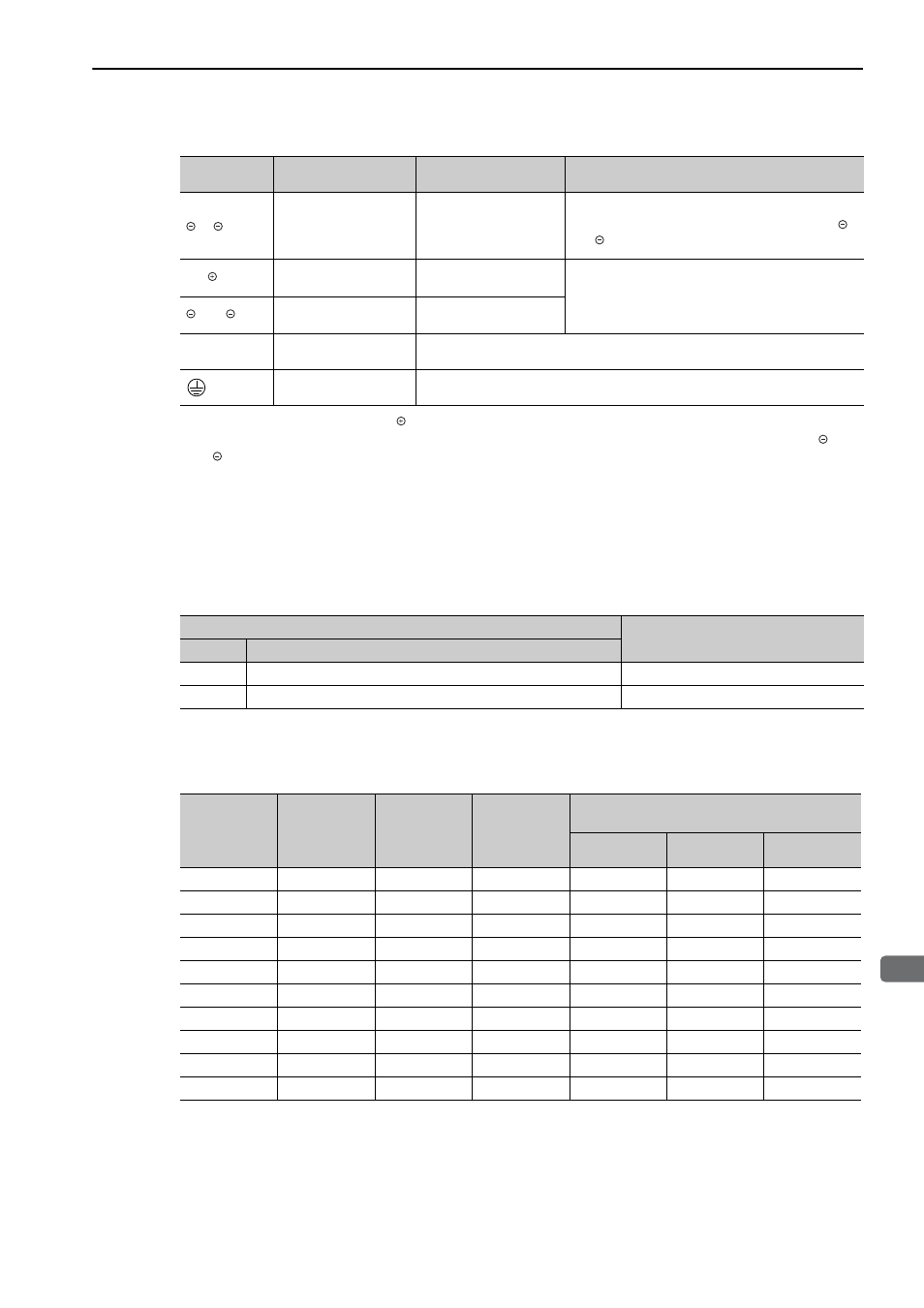 $\ominus$ $\ominus$

$\ominus$ $\ominus$

$\ominus$

$\ominus$ $\ominus$

$\ominus$

$\ominus$

$\ominus$